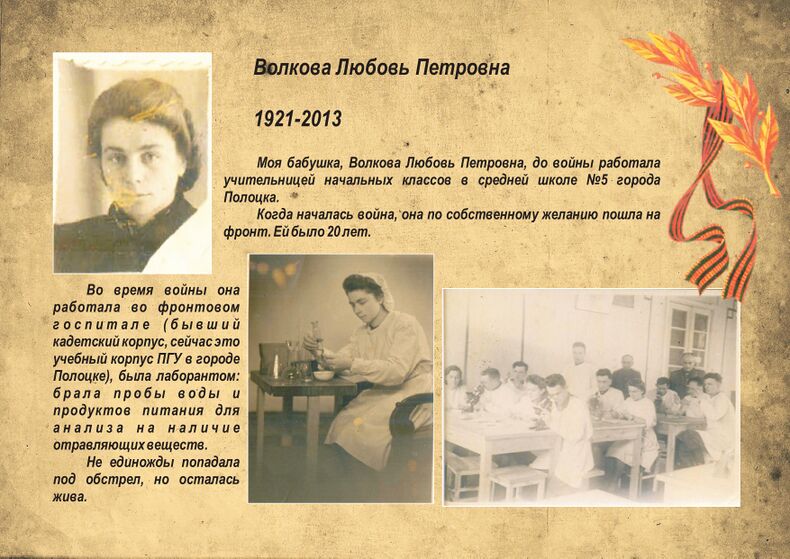 Волкова Любовь Петровна

1921-2013

Моя бабушка, Волкова Любовь Петровна, до войны работала учительницей начальных классов в средней школе №5 города Полоцка.

Когда началась война, она по собственному желанию пошла на фронт. Ей было 20 лет.

Во время войны она работала во фронтовом госпитале (бывший кадетский корпус, сейчас это учебный корпус ПГУ в городе Полоцке), была лаборантом: брала пробы воды и продуктов питания для анализа на наличие отравляющих веществ.

Не единожды попадала под обстрел, но осталась жива.